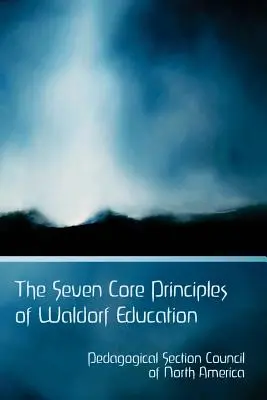 The Seven Core Principles of Waldorf Education

Pedagogical Section Council of North America